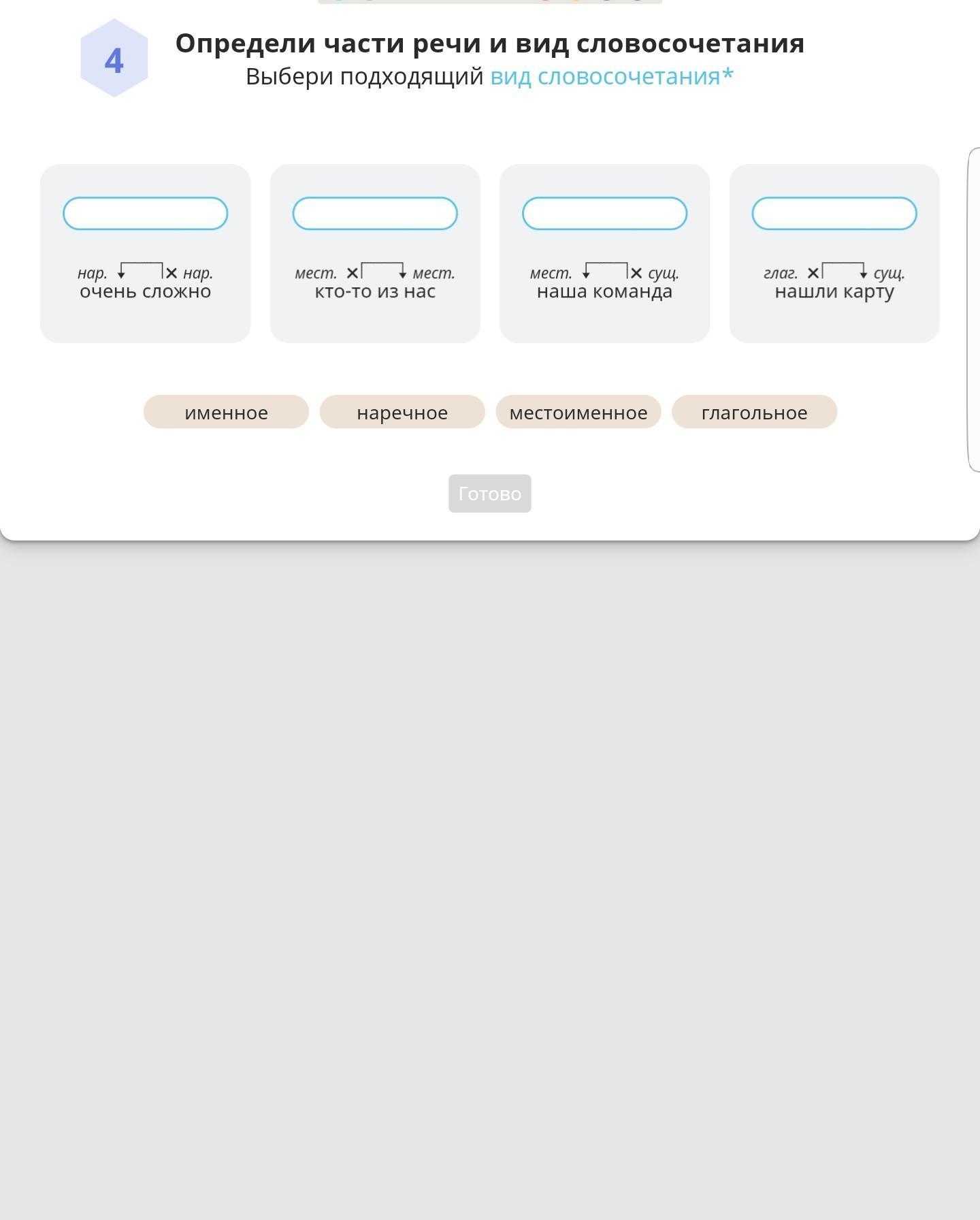 4

Определи части речи и вид словосочетания

Выбери подходящий вид словосочетания*

нар. × нар.
очень сложно

мест. × мест.
кто-то из нас

мест. × сущ.
наша команда

глаг. × сущ.
нашли карту

именное
наречное
местоименное
глагольное

Готово